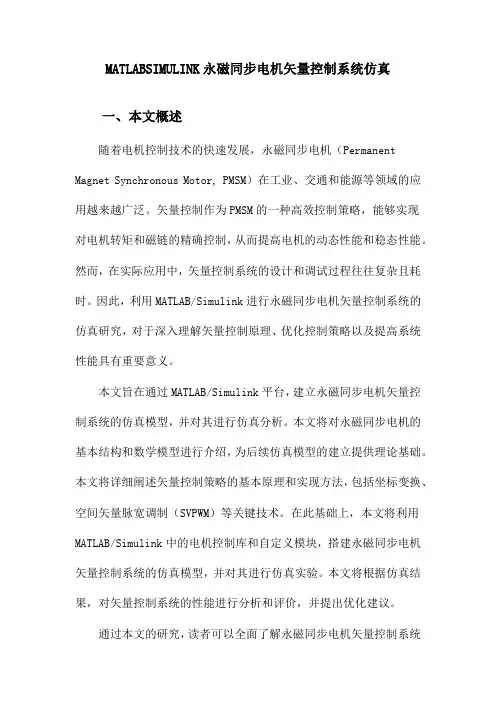 MATLABSIMULINK 永磁同步电机矢量控制系统仿真

一、本文概述

随着电机控制技术的快速发展，永磁同步电机（Permanent Magnet Synchronous Motor, PMSM）在工业、交通和能源等领域的应用越来越广泛。矢量控制作为PMSM的一种高效控制策略，能够实现对电机转矩和磁链的精确控制，从而提高电机的动态性能和稳态性能。然而，在实际应用中，矢量控制系统的设计和调试过程往往复杂且耗时。因此，利用MATLAB/Simulink进行永磁同步电机矢量控制系统的仿真研究，对于深入理解矢量控制原理、优化控制策略以及提高系统性能具有重要意义。

本文旨在通过MATLAB/Simulink平台，建立永磁同步电机矢量控制系统的仿真模型，并对其进行仿真分析。本文将对永磁同步电机的基本结构和数学模型进行介绍，为后续仿真模型的建立提供理论基础。本文将详细阐述矢量控制策略的基本原理和实现方法，包括坐标变换、空间矢量脉宽调制（SVPWM）等关键技术。在此基础上，本文将利用MATLAB/Simulink中的电机控制库和自定义模块，搭建永磁同步电机矢量控制系统的仿真模型，并对其进行仿真实验。本文将根据仿真结果，对矢量控制系统的性能进行分析和评价，并提出优化建议。

通过本文的研究，读者可以全面了解永磁同步电机矢量控制系统